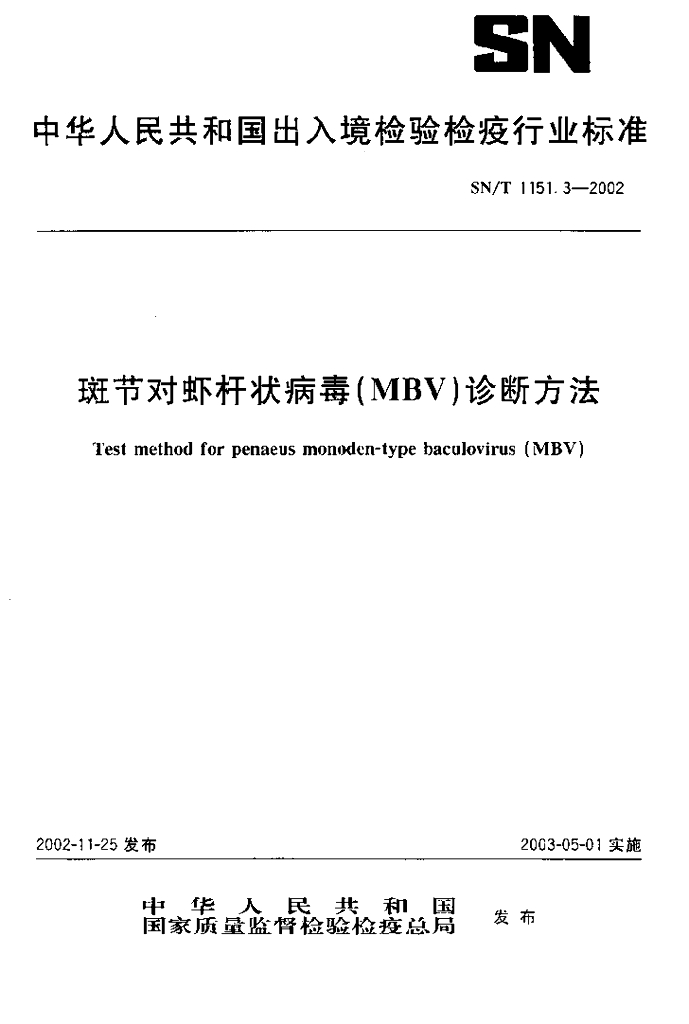 SN

中华人民共和国出入境检验检疫行业标准

SN/T 1151.3—2002

斑节对虾杆状病毒(MBV)诊断方法

Test method for penaeus monoden-type baculovirus (MBV)

2002-11-25 发布

2003-05-01 实施

中华人民共和国
国家质量监督检验检疫总局
发布